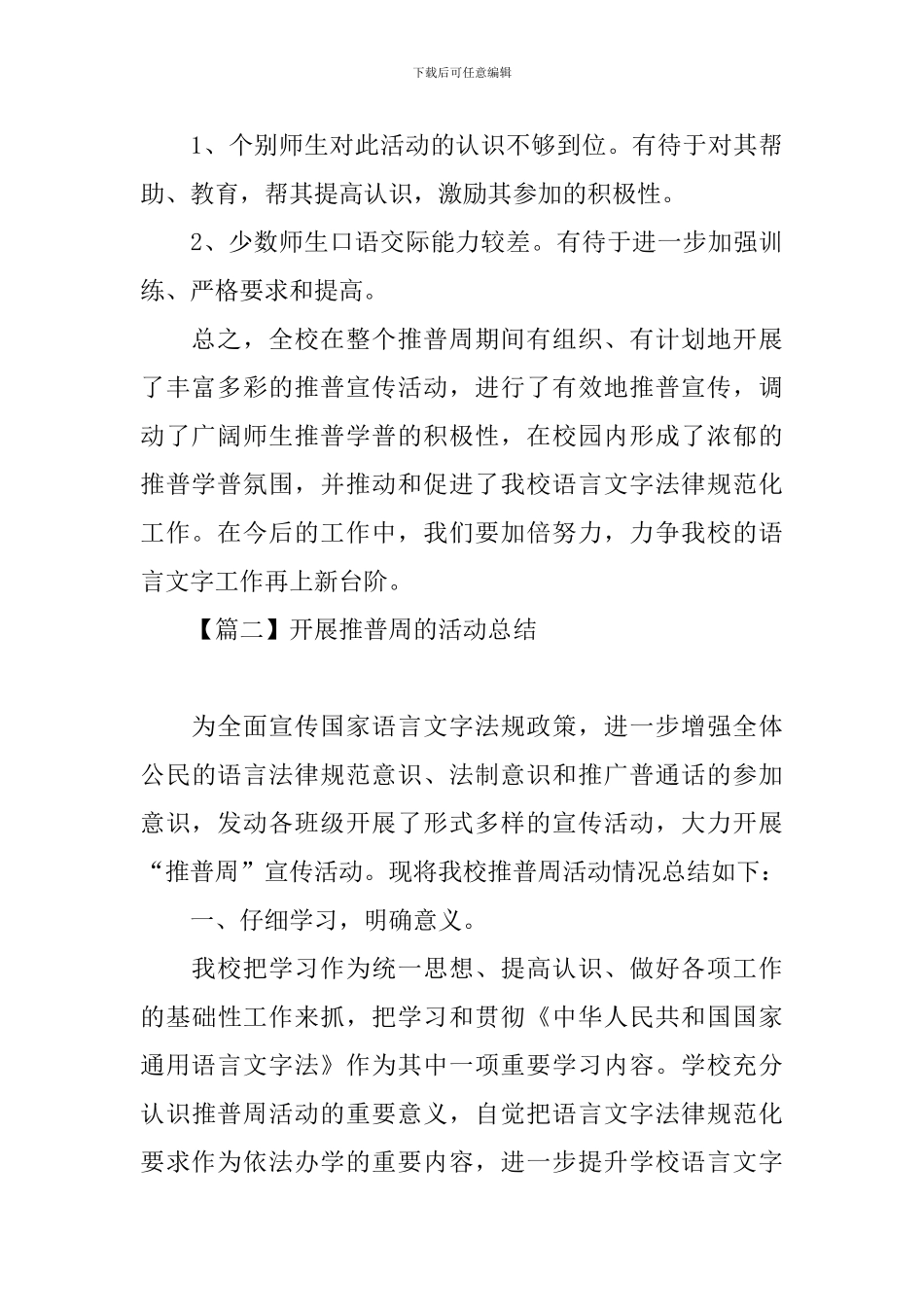 下载后可任意编辑

1、个别师生对此活动的认识不够到位。有待于对其帮助、教育，帮其提高认识，激励其参加的积极性。

2、少数师生口语交际能力较差。有待于进一步加强训练、严格要求和提高。

总之，全校在整个推普周期间有组织、有计划地开展了丰富多彩的推普宣传活动，进行了有效地推普宣传，调动了广阔师生推普学普的积极性，在校园内形成了浓郁的推普学普氛围，并推动和促进了我校语言文字法律规范化工作。在今后的工作中，我们要加倍努力，力争我校的语言文字工作再上新台阶。

【篇二】开展推普周的活动总结

为全面宣传国家语言文字法规政策，进一步增强全体公民的语言法律规范意识、法制意识和推广普通话的参加意识，发动各班级开展了形式多样的宣传活动，大力开展“推普周”宣传活动。现将我校推普周活动情况总结如下：

一、仔细学习，明确意义。

我校把学习作为统一思想、提高认识、做好各项工作的基础性工作来抓，把学习和贯彻《中华人民共和国国家通用语言文字法》作为其中一项重要学习内容。学校充分认识推普周活动的重要意义，自觉把语言文字法律规范化要求作为依法办学的重要内容，进一步提升学校语言文字